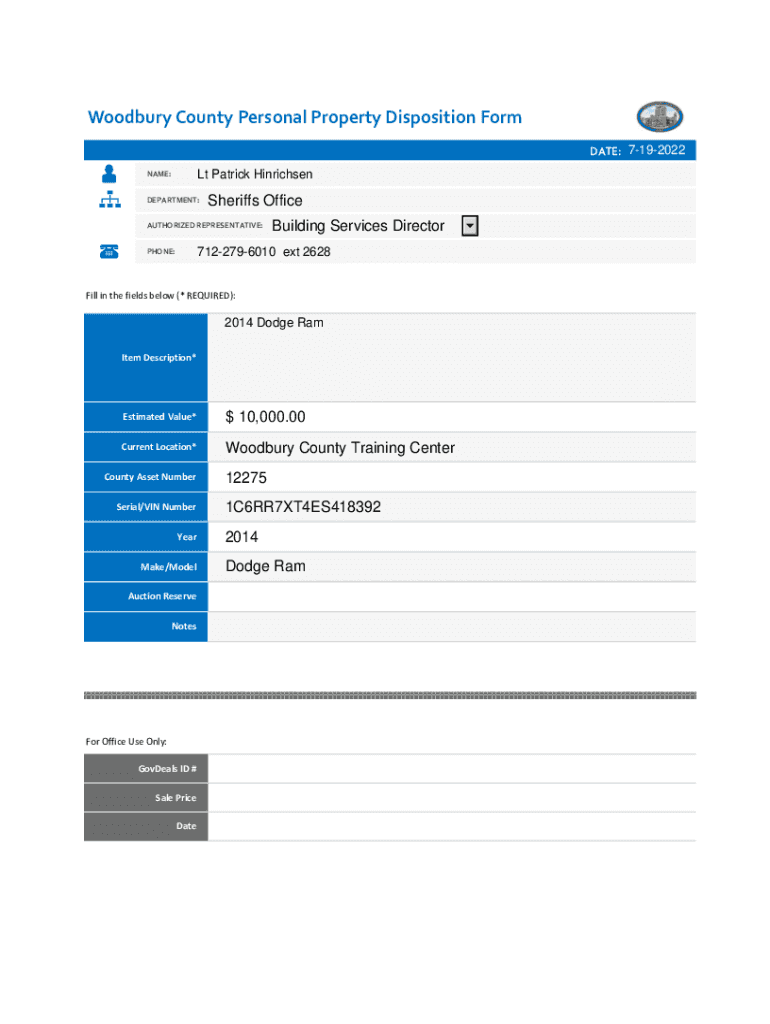 Woodbury County Personal Property Disposition Form

DATE: 7-19-2022

NAME: Lt Patrick Hinrichsen

DEPARTMENT: Sheriffs Office

AUTHORIZED REPRESENTATIVE: Building Services Director

PHONE: 712-279-6010 ext 2628

Fill in the fields below (* REQUIRED):

| | |
|---|---|
| Item Description* | 2014 Dodge Ram |
| Estimated Value* | $ 10,000.00 |
| Current Location* | Woodbury County Training Center |
| County Asset Number | 12275 |
| Serial/VIN Number | 1C6RR7XT4ES418392 |
| Year | 2014 |
| Make/Model | Dodge Ram |
| Auction Reserve | |
| Notes | |

For Office Use Only:

| | |
|---|---|
| GovDeals ID # | |
| Sale Price | |
| Date | |